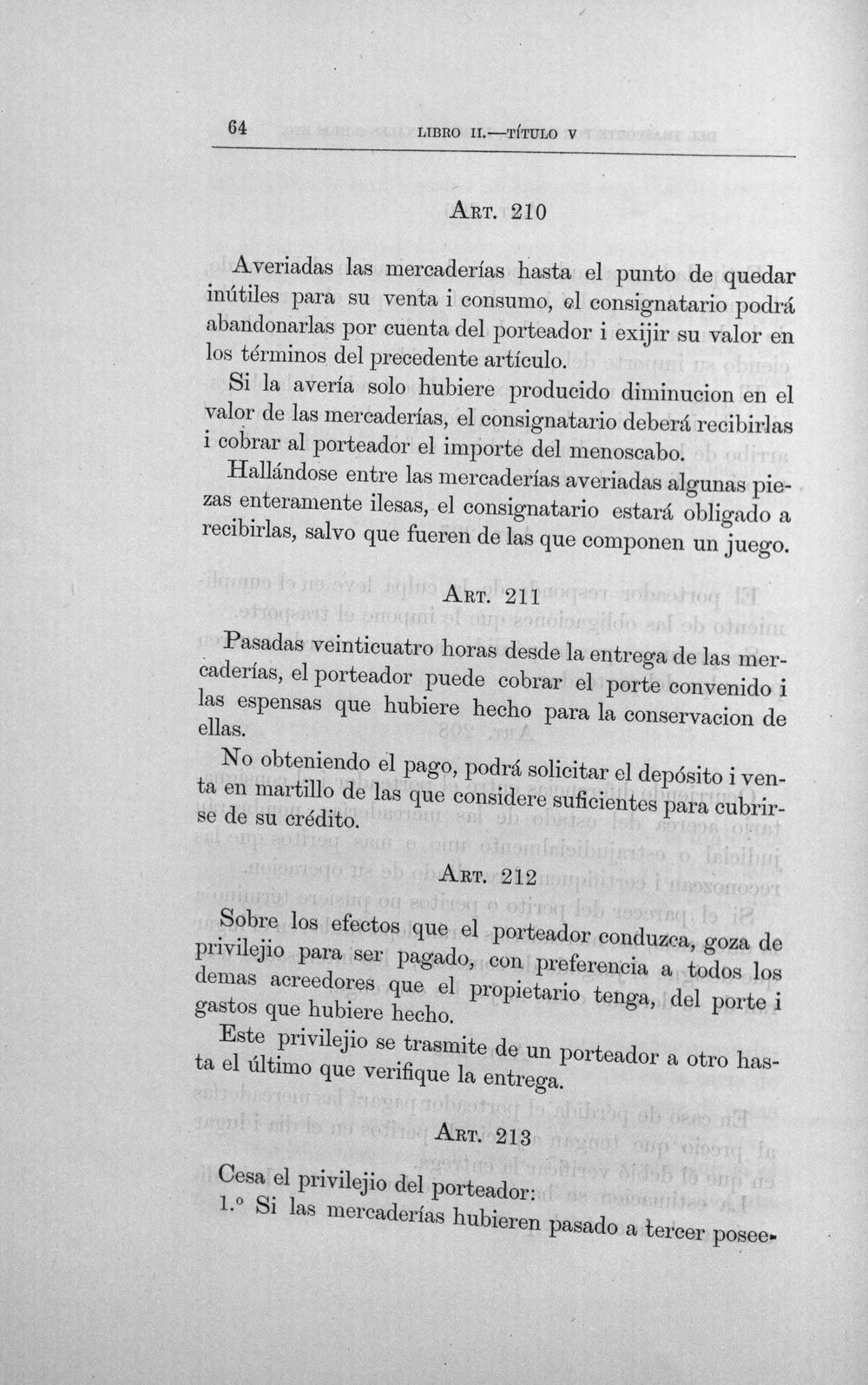 64 LIBRO II.—TÍTULO V

ART. 210

Averiadas las mercaderías hasta el punto de quedar inútiles para su venta i consumo, el consignatario podrá abandonarlas por cuenta del porteador i exijir su valor en los términos del precedente artículo.

Si la avería solo hubiere producido diminucion en el valor de las mercaderías, el consignatario deberá recibirlas i cobrar al porteador el importe del menoscabo.

Hallándose entre las mercaderías averiadas algunas piezas enteramente ilesas, el consignatario estará obligado a recibirlas, salvo que fueren de las que componen un juego.

ART. 211

Pasadas veinticuatro horas desde la entrega de las mercaderías, el porteador puede cobrar el porte convenido i las espensas que hubiere hecho para la conservacion de ellas.

No obteniendo el pago, podrá solicitar el depósito i venta en martillo de las que considere suficientes para cubrirse de su crédito.

ART. 212

Sobre los efectos que el porteador conduzca, goza de privilejio para ser pagado, con preferencia a todos los demas acreedores que el propietario tenga, del porte i gastos que hubiere hecho.

Este privilejio se trasmite de un porteador a otro hasta el último que verifique la entrega.

ART. 213

Cesa el privilejio del porteador:

1.° Si las mercaderías hubieren pasado a tercer posee-